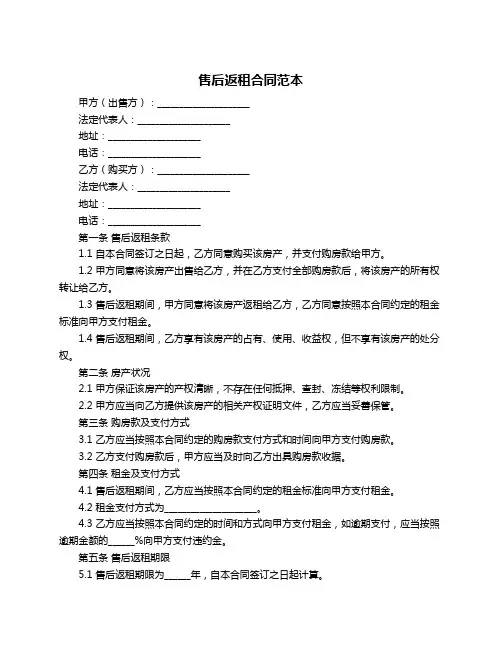 售后返租合同范本

甲方（出售方）：____________________

法定代表人：____________________

地址：____________________

电话：____________________

乙方（购买方）：____________________

法定代表人：____________________

地址：____________________

电话：____________________

第一条 售后返租条款

1.1 自本合同签订之日起，乙方同意购买该房产，并支付购房款给甲方。

1.2 甲方同意将该房产出售给乙方，并在乙方支付全部购房款后，将该房产的所有权转让给乙方。

1.3 售后返租期间，甲方同意将该房产返租给乙方，乙方同意按照本合同约定的租金标准向甲方支付租金。

1.4 售后返租期间，乙方享有该房产的占有、使用、收益权，但不享有该房产的处分权。

第二条 房产状况

2.1 甲方保证该房产的产权清晰，不存在任何抵押、查封、冻结等权利限制。

2.2 甲方应当向乙方提供该房产的相关产权证明文件，乙方应当妥善保管。

第三条 购房款及支付方式

3.1 乙方应当按照本合同约定的购房款支付方式和时间向甲方支付购房款。

3.2 乙方支付购房款后，甲方应当及时向乙方出具购房款收据。

第四条 租金及支付方式

4.1 售后返租期间，乙方应当按照本合同约定的租金标准向甲方支付租金。

4.2 租金支付方式为____________________。

4.3 乙方应当按照本合同约定的时间和方式向甲方支付租金，如逾期支付，应当按照逾期金额的______%向甲方支付违约金。

第五条 售后返租期限

5.1 售后返租期限为______年，自本合同签订之日起计算。